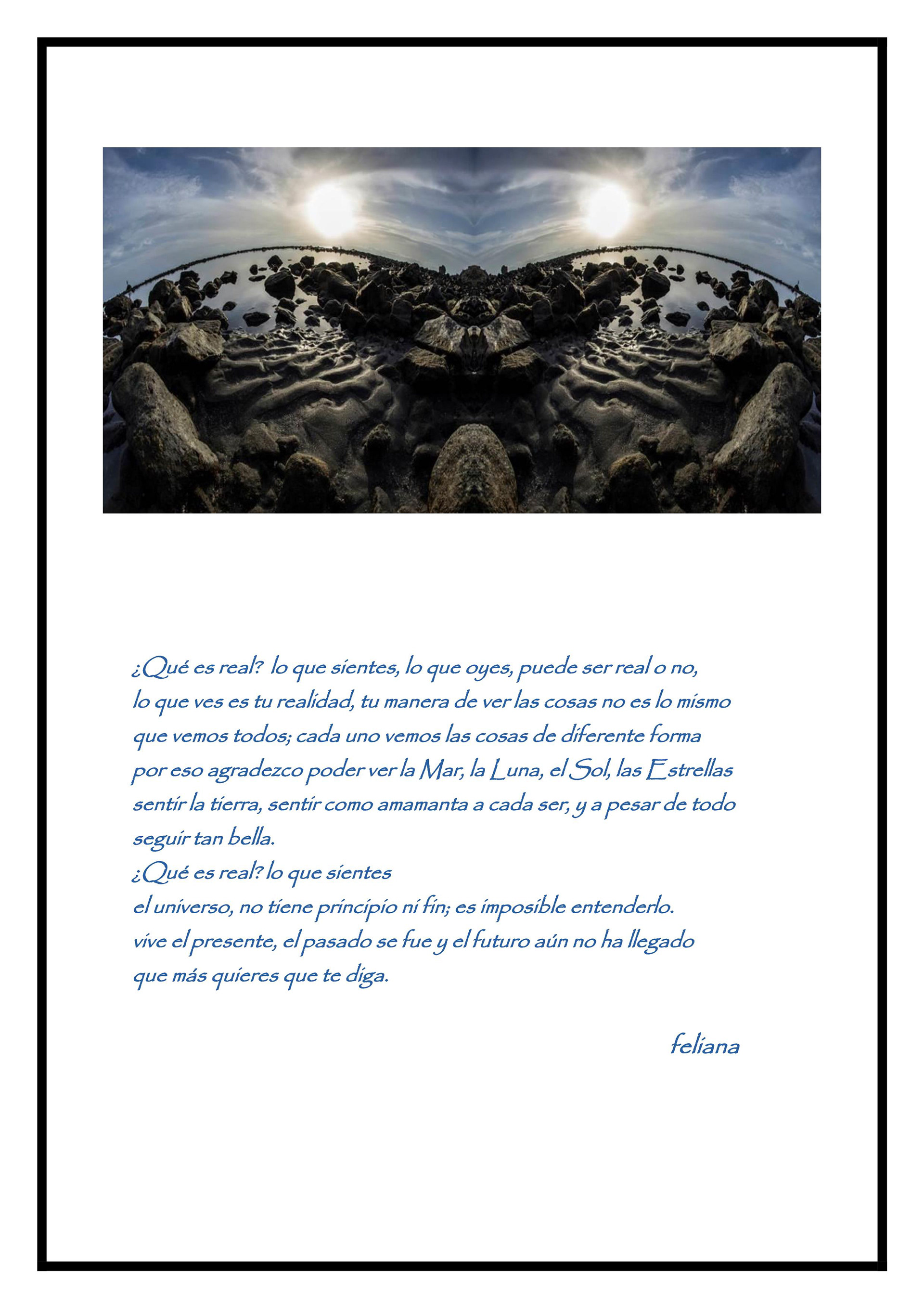 ¿Qué es real? lo que sientes, lo que oyes, puede ser real o no,
lo que ves es tu realidad, tu manera de ver las cosas no es lo mismo
que vemos todos; cada uno vemos las cosas de diferente forma
por eso agradezco poder ver la Mar, la Luna, el Sol, las Estrellas
sentir la tierra, sentir como amamanta a cada ser, y a pesar de todo
seguir tan bella.
¿Qué es real? lo que sientes
el universo, no tiene principio ni fin; es imposible entenderlo.
vive el presente, el pasado se fue y el futuro aún no ha llegado
que más quieres que te diga.

feliana